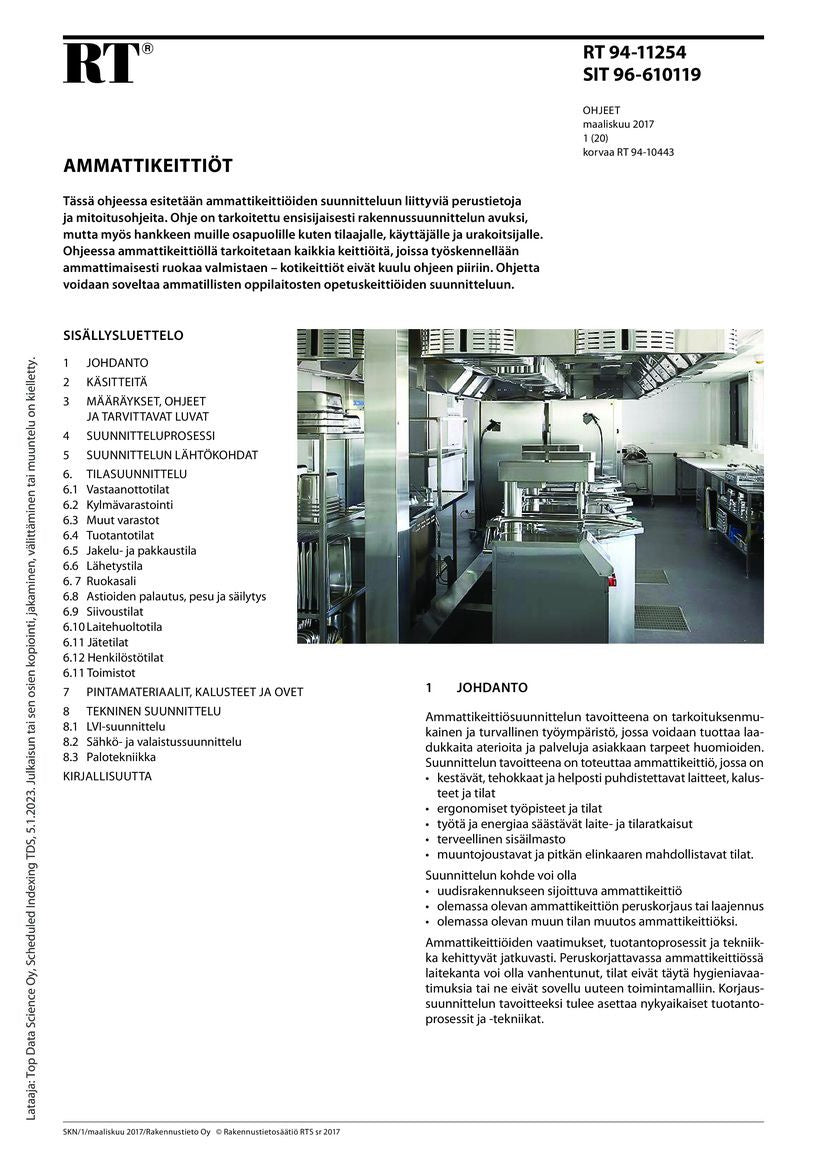 RT®

RT 94-11254
SIT 96-610119

OHJEET
maaliskuu 2017
1 (20)
korvaa RT 94-10443

AMMATTIKEITTIÖT

Tässä ohjeessa esitetään ammattikeittiöiden suunnitteluun liittyviä perustietoja ja mitoitusohjeita. Ohje on tarkoitettu ensisijaisesti rakennussuunnittelun avuksi, mutta myös hankkeen muille osapuolille kuten tilaajalle, käyttäjälle ja urakoitsijalle. Ohjeessa ammattikeittiöllä tarkoitetaan kaikkia keittiöitä, joissa työskennellään ammattimaisesti ruokaa valmistaen – kotikeittiöt eivät kuulu ohjeen piiriin. Ohjetta voidaan soveltaa ammatillisten oppilaitosten opetuskeittiöiden suunnitteluun.

SISÄLLYSLUETTELO

1 JOHDANTO
2 KÄSITTEITÄ
3 MÄÄRÄYKSET, OHJEET JA TARVITTAVAT LUVAT
4 SUUNNITTELUPROSESSI
5 SUUNNITTELUN LÄHTÖKOHDAT
6. TILASUUNNITTELU
6.1 Vastaanottotilat
6.2 Kylmävarastointi
6.3 Muut varastot
6.4 Tuotantotilat
6.5 Jakelu- ja pakkaustila
6.6 Lähetystila
6. 7 Ruokasali
6.8 Astioiden palautus, pesu ja säilytys
6.9 Siivoustilat
6.10 Laitehuoltotila
6.11 Jätetilat
6.12 Henkilöstötilat
6.11 Toimistot
7 PINTAMATERIAALIT, KALUSTEET JA OVET
8 TEKNINEN SUUNNITTELU
8.1 LVI-suunnittelu
8.2 Sähkö- ja valaistussuunnittelu
8.3 Palotekniikka
KIRJALLISUUTTA

1 JOHDANTO

Ammattikeittiösuunnittelun tavoitteena on tarkoituksenmukainen ja turvallinen työympäristö, jossa voidaan tuottaa laadukkaita aterioita ja palveluja asiakkaan tarpeet huomioiden. Suunnittelun tavoitteena on toteuttaa ammattikeittiö, jossa on
• kestävät, tehokkaat ja helposti puhdistettavat laitteet, kalusteet ja tilat
• ergonomiset työpisteet ja tilat
• työtä ja energiaa säästävät laite- ja tilaratkaisut
• terveellinen sisäilmasto
• muuntojoustavat ja pitkän elinkaaren mahdollistavat tilat.

Suunnittelun kohde voi olla
• uudisrakennukseen sijoittuva ammattikeittiö
• olemassa olevan ammattikeittiön peruskorjaus tai laajennus
• olemassa olevan muun tilan muutos ammattikeittiöksi.

Ammattikeittiöiden vaatimukset, tuotantoprosessit ja tekniikka kehittyvät jatkuvasti. Peruskorjattavassa ammattikeittiössä laitekanta voi olla vanhentunut, tilat eivät täytä hygieniavaatimuksia tai ne eivät sovellu uuteen toimintamalliin. Korjaussuunnittelun tavoitteeksi tulee asettaa nykyaikaiset tuotantoprosessit ja -tekniikat.

Lataaja: Top Data Science Oy, Scheduled Indexing TDS, 5.1.2023. Julkaisun tai sen osien kopiointi, jakaminen, välittäminen tai muuntelu on kielletty.

SKN/1/maaliskuu 2017/Rakennustieto Oy © Rakennustietosäätiö RTS sr 2017